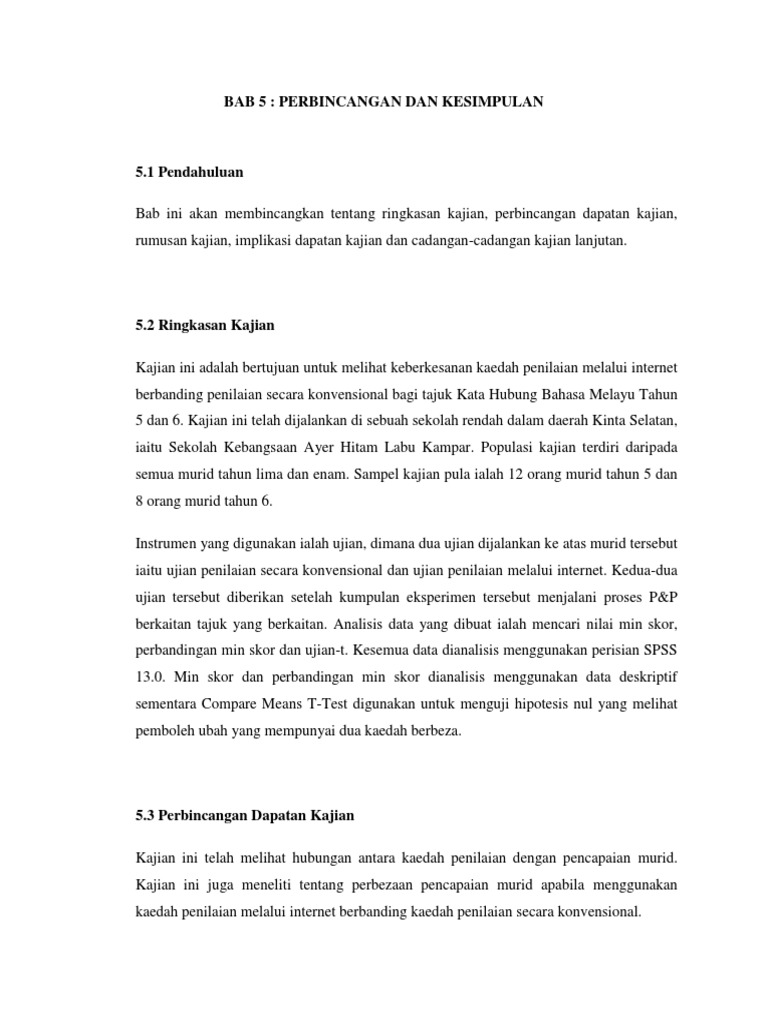 BAB 5 : PERBINCANGAN DAN KESIMPULAN

5.1 Pendahuluan

Bab ini akan membincangkan tentang ringkasan kajian, perbincangan dapatan kajian, rumusan kajian, implikasi dapatan kajian dan cadangan-cadangan kajian lanjutan.

5.2 Ringkasan Kajian

Kajian ini adalah bertujuan untuk melihat keberkesanan kaedah penilaian melalui internet berbanding penilaian secara konvensional bagi tajuk Kata Hubung Bahasa Melayu Tahun 5 dan 6. Kajian ini telah dijalankan di sebuah sekolah rendah dalam daerah Kinta Selatan, iaitu Sekolah Kebangsaan Ayer Hitam Labu Kampar. Populasi kajian terdiri daripada semua murid tahun lima dan enam. Sampel kajian pula ialah 12 orang murid tahun 5 dan 8 orang murid tahun 6.

Instrumen yang digunakan ialah ujian, dimana dua ujian dijalankan ke atas murid tersebut iaitu ujian penilaian secara konvensional dan ujian penilaian melalui internet. Kedua-dua ujian tersebut diberikan setelah kumpulan eksperimen tersebut menjalani proses P&P berkaitan tajuk yang berkaitan. Analisis data yang dibuat ialah mencari nilai min skor, perbandingan min skor dan ujian-t. Kesemua data dianalisis menggunakan perisian SPSS 13.0. Min skor dan perbandingan min skor dianalisis menggunakan data deskriptif sementara Compare Means T-Test digunakan untuk menguji hipotesis nul yang melihat pemboleh ubah yang mempunyai dua kaedah berbeza.

5.3 Perbincangan Dapatan Kajian

Kajian ini telah melihat hubungan antara kaedah penilaian dengan pencapaian murid. Kajian ini juga meneliti tentang perbezaan pencapaian murid apabila menggunakan kaedah penilaian melalui internet berbanding kaedah penilaian secara konvensional.